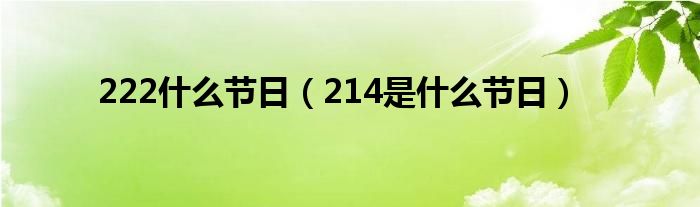 222什么节日（214是什么节日）